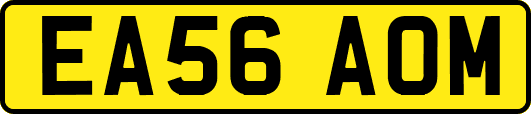 EA56 AOM